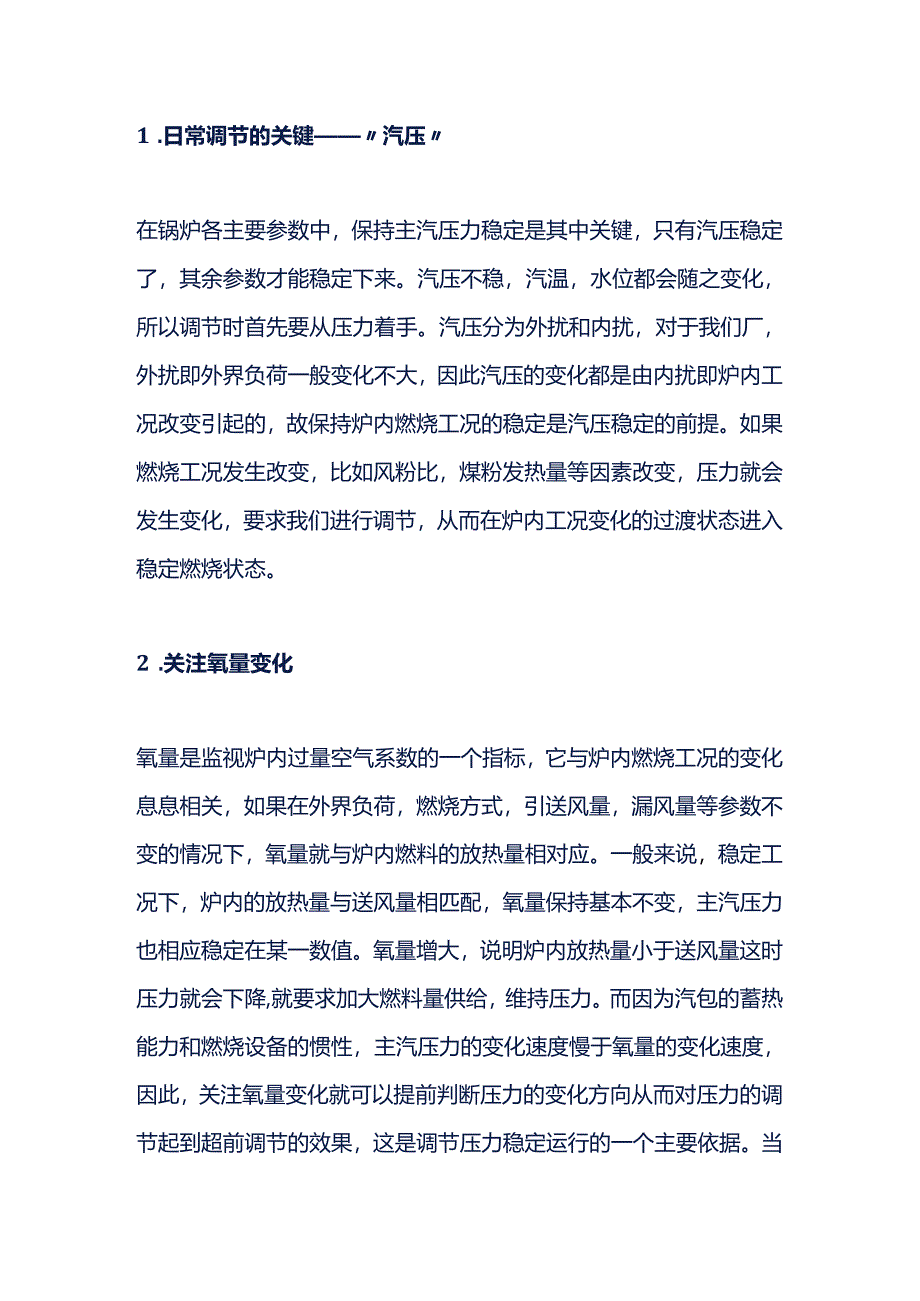 1 .日常调节的关键——〃汽压〃

在锅炉各主要参数中，保持主汽压力稳定是其中关键，只有汽压稳定了，其余参数才能稳定下来。汽压不稳，汽温，水位都会随之变化，所以调节时首先要从压力着手。汽压分为外扰和内扰，对于我们厂，外扰即外界负荷一般变化不大，因此汽压的变化都是由内扰即炉内工况改变引起的，故保持炉内燃烧工况的稳定是汽压稳定的前提。如果燃烧工况发生改变，比如风粉比，煤粉发热量等因素改变，压力就会发生变化，要求我们进行调节，从而在炉内工况变化的过渡状态进入稳定燃烧状态。

2 .关注氧量变化

氧量是监视炉内过量空气系数的一个指标，它与炉内燃烧工况的变化息息相关，如果在外界负荷，燃烧方式，引送风量，漏风量等参数不变的情况下，氧量就与炉内燃料的放热量相对应。一般来说，稳定工况下，炉内的放热量与送风量相匹配，氧量保持基本不变，主汽压力也相应稳定在某一数值。氧量增大，说明炉内放热量小于送风量这时压力就会下降,就要求加大燃料量供给，维持压力。而因为汽包的蓄热能力和燃烧设备的惯性，主汽压力的变化速度慢于氧量的变化速度，因此，关注氧量变化就可以提前判断压力的变化方向从而对压力的调节起到超前调节的效果，这是调节压力稳定运行的一个主要依据。当